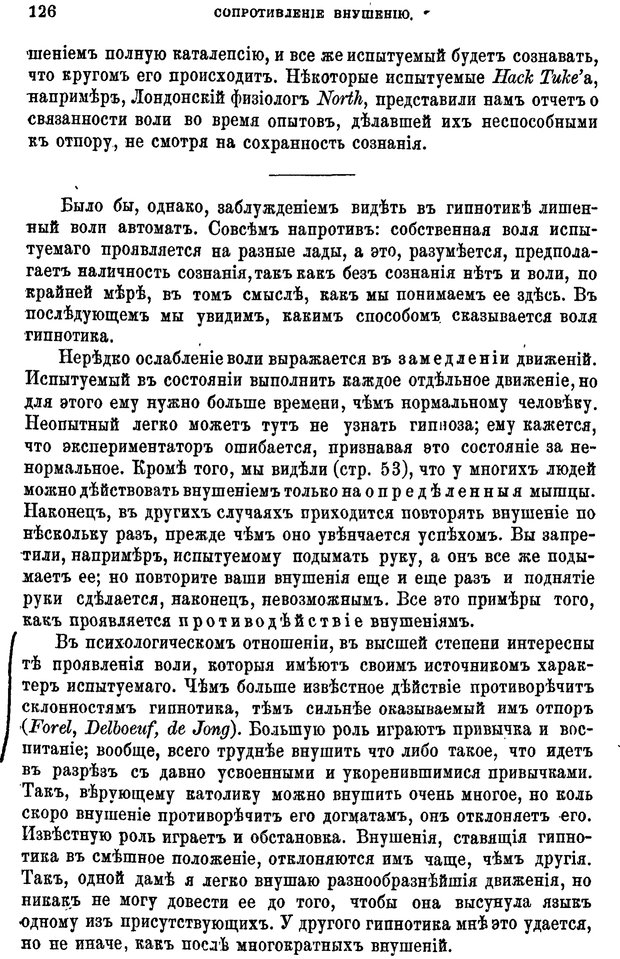 126 СОПРОТИВЛЕНІЕ ВНУШЕНІЮ.

шеніемъ полную каталепсію, и все же испытуемый будетъ сознавать, что кругомъ его происходитъ. Нѣкоторые испытуемые Hack Tuke'а, напримѣръ, Лондонскій физіологъ North, представили намъ отчетъ о связанности воли во время опытовъ, дѣлавшей ихъ неспособными къ отпору, не смотря на сохранность сознанія.

Было бы, однако, заблужденіемъ видѣть въ гипнотикѣ лишенный воли автоматъ. Совсѣмъ напротивъ: собственная воля испытуемаго проявляется на разные лады, а это, разумѣется, предполагаетъ наличность сознанія, такъ какъ безъ сознанія нѣтъ и воли, по крайней мѣрѣ, въ томъ смыслѣ, какъ мы понимаемъ ее здѣсь. Въ послѣдующемъ мы увидимъ, какимъ способомъ сказывается воля гипнотика.

Нерѣдко ослабленіе воли выражается въ замедленіи движеній. Испытуемый въ состояніи выполнить каждое отдѣльное движеніе, но для этого ему нужно больше времени, чѣмъ нормальному человѣку. Неопытный легко можетъ тутъ не узнать гипноза; ему кажется, что экспериментаторъ ошибается, признавая это состояніе за ненормальное. Кромѣ того, мы видѣли (стр. 53), что у многихъ людей можно дѣйствовать внушеніемъ только на опредѣленныя мышцы. Наконецъ, въ другихъ случаяхъ приходится повторять внушеніе по нѣскольку разъ, прежде чѣмъ оно увѣнчается успѣхомъ. Вы запретили, напримѣръ, испытуемому подымать руку, а онъ все же подымаетъ ее; но повторите ваши внушенія еще и еще разъ и поднятіе руки сдѣлается, наконецъ, невозможнымъ. Все это примѣры того, какъ проявляется противодѣйствіе внушеніямъ.

Въ психологическомъ отношеніи, въ высшей степени интересны тѣ проявленія воли, которыя имѣютъ своимъ источникомъ характеръ испытуемаго. Чѣмъ больше извѣстное дѣйствіе противорѣчитъ склонностямъ гипнотика, тѣмъ сильнѣе оказываемый имъ отпоръ (Forel, Delboeuf, de Jong). Большую роль играютъ привычка и воспитаніе; вообще, всего труднѣе внушить что либо такое, что идетъ въ разрѣзъ съ давно усвоенными и укоренившимися привычками. Такъ, вѣрующему католику можно внушить очень многое, но коль скоро внушеніе противорѣчитъ его догматамъ, онъ отклоняетъ его. Извѣстную роль играетъ и обстановка. Внушенія, ставящія гипнотика въ смѣшное положеніе, отклоняются имъ чаще, чѣмъ другія. Такъ, одной дамѣ я легко внушаю разнообразнѣйшія движенія, но никакъ не могу довести ее до того, чтобы она высунула языкъ одному изъ присутствующихъ. У другого гипнотика мнѣ это удается, но не иначе, какъ послѣ многократныхъ внушеній.